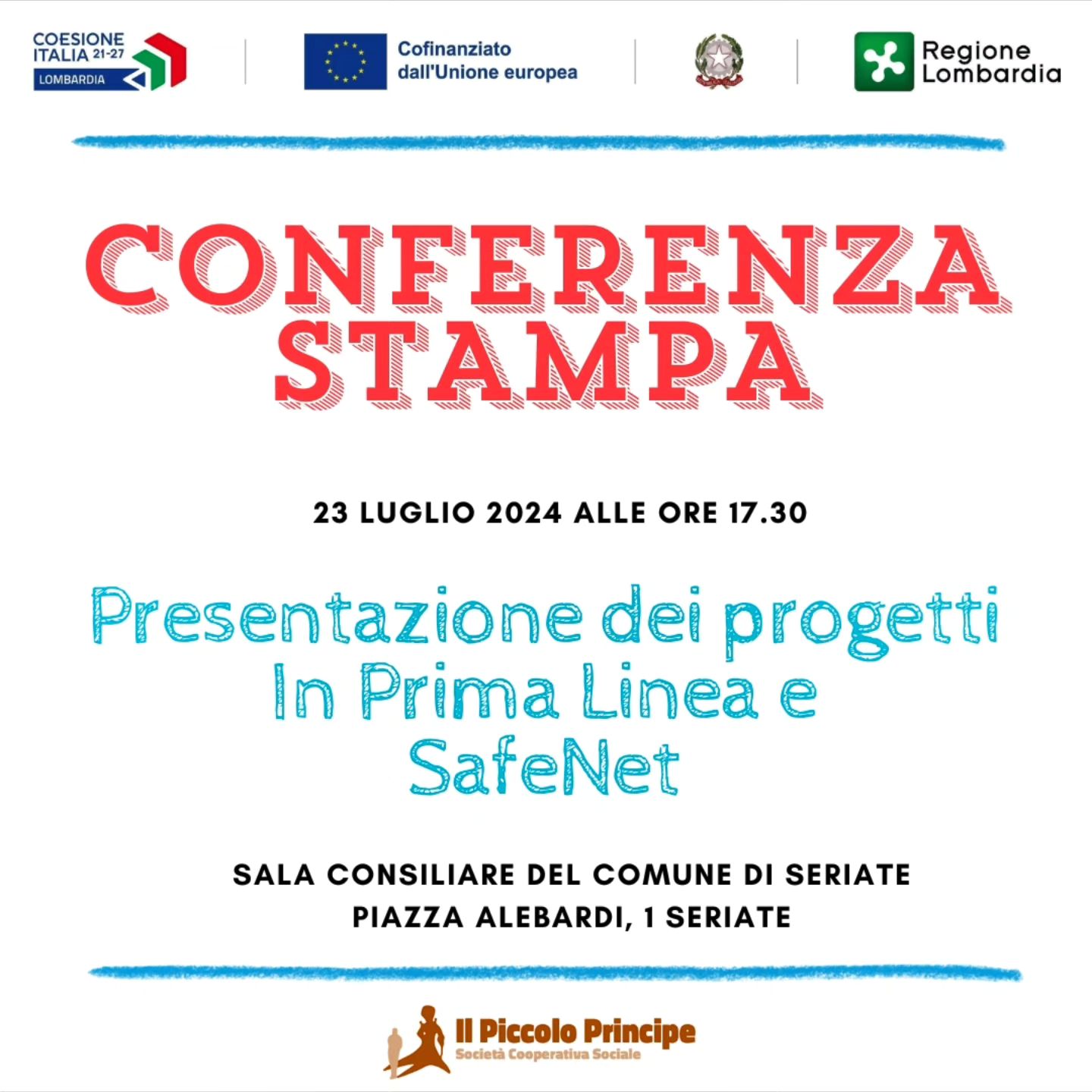 COESIONE ITALIA 21-27
LOMBARDIA

Cofinanziato dall'Unione europea

Regione Lombardia

CONFERENZA STAMPA

23 LUGLIO 2024 ALLE ORE 17.30

Presentazione dei progetti In Prima Linea e SafeNet

SALA CONSILIARE DEL COMUNE DI SERIATE
PIAZZA ALEBARDI, 1 SERIATE

Il Piccolo Principe
Società Cooperativa Sociale